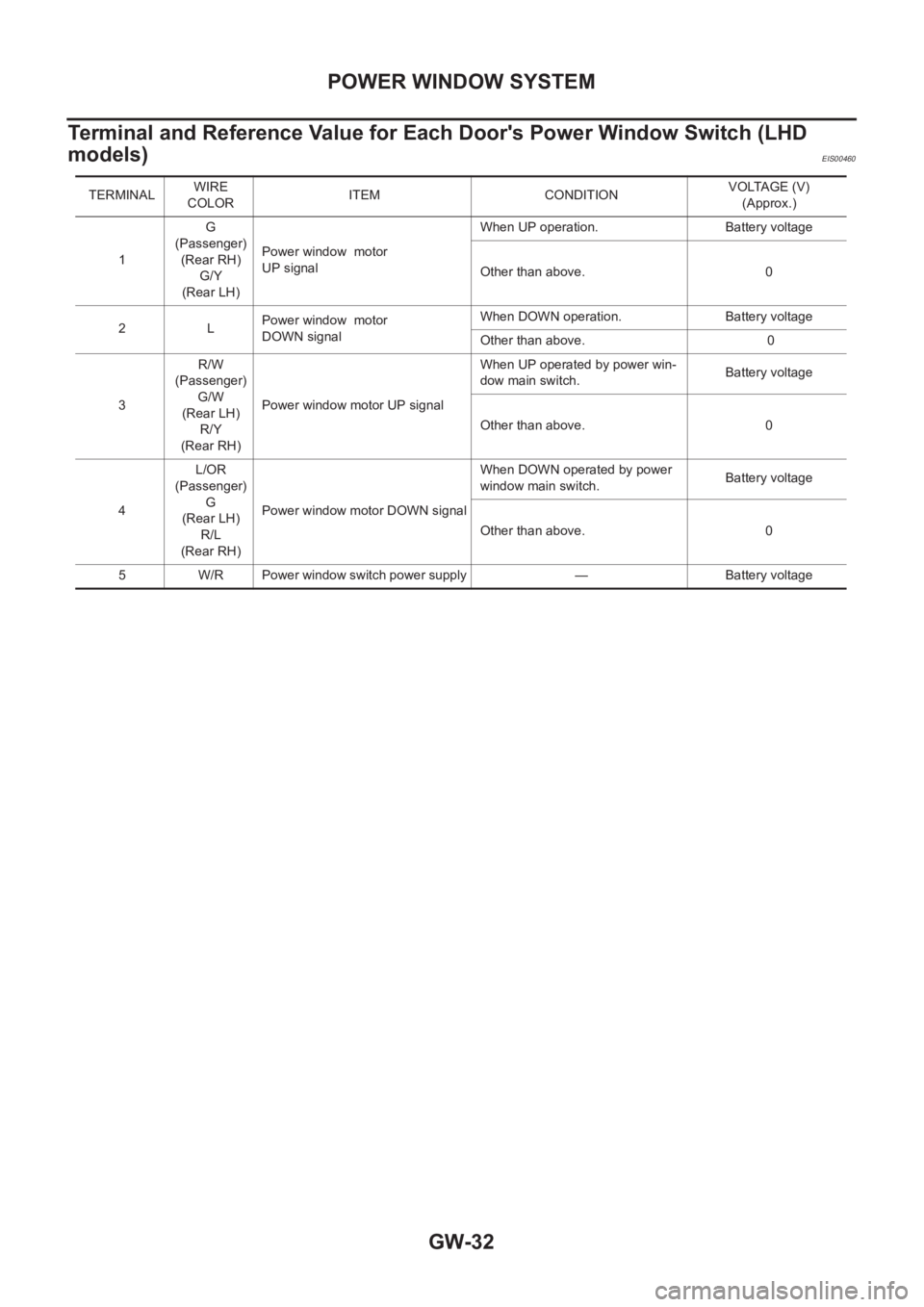 POWER WINDOW SYSTEM

Terminal and Reference Value for Each Door's Power Window Switch (LHD models)

EIS00460

| TERMINAL | WIRE COLOR | ITEM | CONDITION | VOLTAGE (V) (Approx.) |
|---|---|---|---|---|
| 1 | G (Passenger) (Rear RH) G/Y (Rear LH) | Power window motor UP signal | When UP operation. | Battery voltage |
| | | | Other than above. | 0 |
| 2 | L | Power window motor DOWN signal | When DOWN operation. | Battery voltage |
| | | | Other than above. | 0 |
| 3 | R/W (Passenger) G/W (Rear LH) R/Y (Rear RH) | Power window motor UP signal | When UP operated by power window main switch. | Battery voltage |
| | | | Other than above. | 0 |
| 4 | L/OR (Passenger) G (Rear LH) R/L (Rear RH) | Power window motor DOWN signal | When DOWN operated by power window main switch. | Battery voltage |
| | | | Other than above. | 0 |
| 5 | W/R | Power window switch power supply | — | Battery voltage |

GW-32

carmanualsonline.info